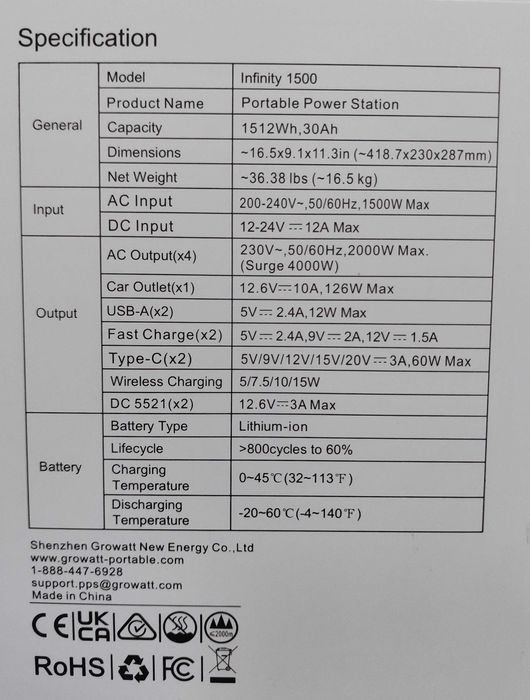 Specification

| | | |
|---|---|---|
| General | Model | Infinity 1500 |
| | Product Name | Portable Power Station |
| | Capacity | 1512Wh,30Ah |
| | Dimensions | ~16.5x9.1x11.3in (~418.7x230x287mm) |
| | Net Weight | ~36.38 lbs (~16.5 kg) |
| Input | AC Input | 200-240V~,50/60Hz,1500W Max |
| | DC Input | 12-24V ⎓ 12A Max |
| Output | AC Output(x4) | 230V~,50/60Hz,2000W Max. (Surge 4000W) |
| | Car Outlet(x1) | 12.6V⎓10A,126W Max |
| | USB-A(x2) | 5V⎓ 2.4A,12W Max |
| | Fast Charge(x2) | 5V⎓ 2.4A,9V ⎓ 2A,12V ⎓ 1.5A |
| | Type-C(x2) | 5V/9V/12V/15V/20V ⎓ 3A,60W Max |
| | Wireless Charging | 5/7.5/10/15W |
| | DC 5521(x2) | 12.6V⎓3A Max |
| Battery | Battery Type | Lithium-ion |
| | Lifecycle | >800cycles to 60% |
| | Charging Temperature | 0~45℃(32~113℉) |
| | Discharging Temperature | -20~60℃(-4~140℉) |

Shenzhen Growatt New Energy Co.,Ltd
www.growatt-portable.com
1-888-447-6928
support.pps@growatt.com
Made in China

CE UK CA ≤2000m
RoHS FC